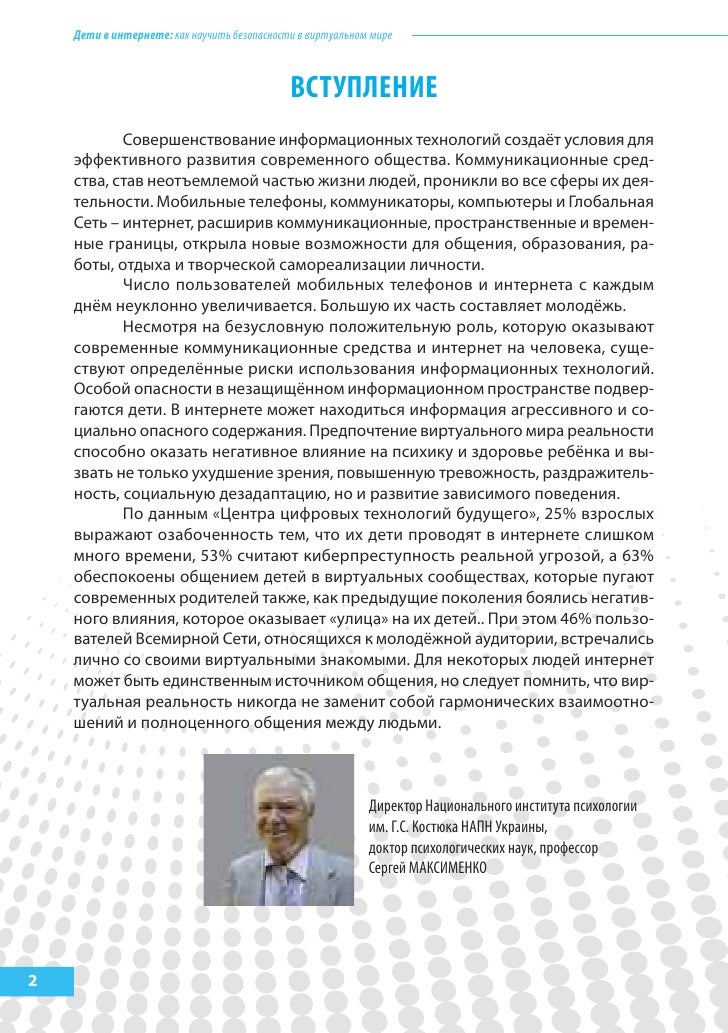 Дети в интернете: как научить безопасности в виртуальном мире

ВСТУПЛЕНИЕ

Совершенствование информационных технологий создаёт условия для эффективного развития современного общества. Коммуникационные средства, став неотъемлемой частью жизни людей, проникли во все сферы их деятельности. Мобильные телефоны, коммуникаторы, компьютеры и Глобальная Сеть – интернет, расширив коммуникационные, пространственные и временные границы, открыла новые возможности для общения, образования, работы, отдыха и творческой самореализации личности.

Число пользователей мобильных телефонов и интернета с каждым днём неуклонно увеличивается. Большую их часть составляет молодёжь.

Несмотря на безусловную положительную роль, которую оказывают современные коммуникационные средства и интернет на человека, существуют определённые риски использования информационных технологий. Особой опасности в незащищённом информационном пространстве подвергаются дети. В интернете может находиться информация агрессивного и социально опасного содержания. Предпочтение виртуального мира реальности способно оказать негативное влияние на психику и здоровье ребёнка и вызвать не только ухудшение зрения, повышенную тревожность, раздражительность, социальную дезадаптацию, но и развитие зависимого поведения.

По данным «Центра цифровых технологий будущего», 25% взрослых выражают озабоченность тем, что их дети проводят в интернете слишком много времени, 53% считают киберпреступность реальной угрозой, а 63% обеспокоены общением детей в виртуальных сообществах, которые пугают современных родителей также, как предыдущие поколения боялись негативного влияния, которое оказывает «улица» на их детей.. При этом 46% пользователей Всемирной Сети, относящихся к молодёжной аудитории, встречались лично со своими виртуальными знакомыми. Для некоторых людей интернет может быть единственным источником общения, но следует помнить, что виртуальная реальность никогда не заменит собой гармонических взаимоотношений и полноценного общения между людьми.

Директор Национального института психологии им. Г.С. Костюка НАПН Украины, доктор психологических наук, профессор Сергей МАКСИМЕНКО

2